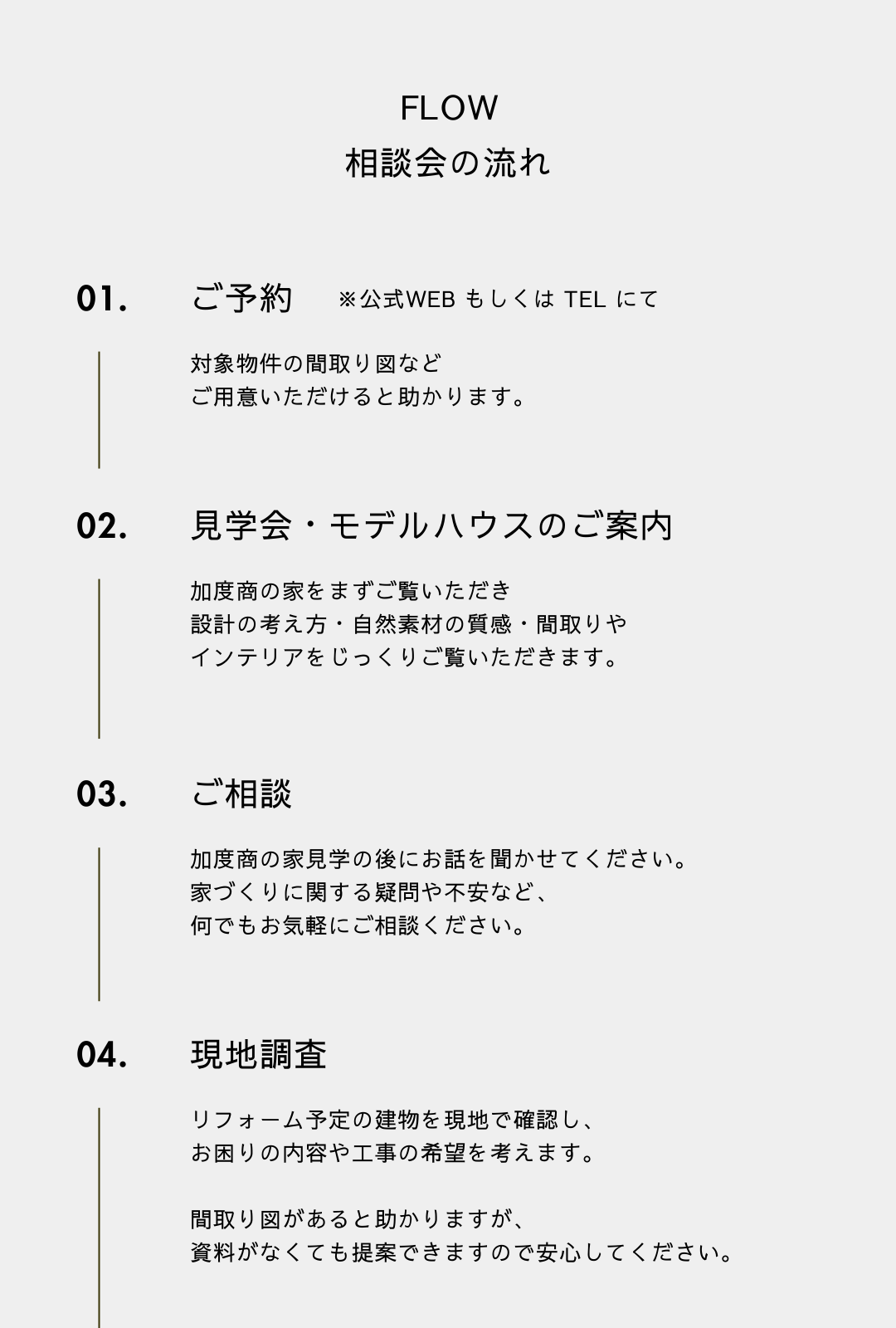 FLOW
相談会の流れ

01. ご予約 ※公式WEB もしくは TEL にて

対象物件の間取り図など
ご用意いただけると助かります。

02. 見学会・モデルハウスのご案内

加度商の家をまずご覧いただき
設計の考え方・自然素材の質感・間取りや
インテリアをじっくりご覧いただきます。

03. ご相談

加度商の家見学の後にお話を聞かせてください。
家づくりに関する疑問や不安など、
何でもお気軽にご相談ください。

04. 現地調査

リフォーム予定の建物を現地で確認し、
お困りの内容や工事の希望を考えます。

間取り図があると助かりますが、
資料がなくても提案できますので安心してください。